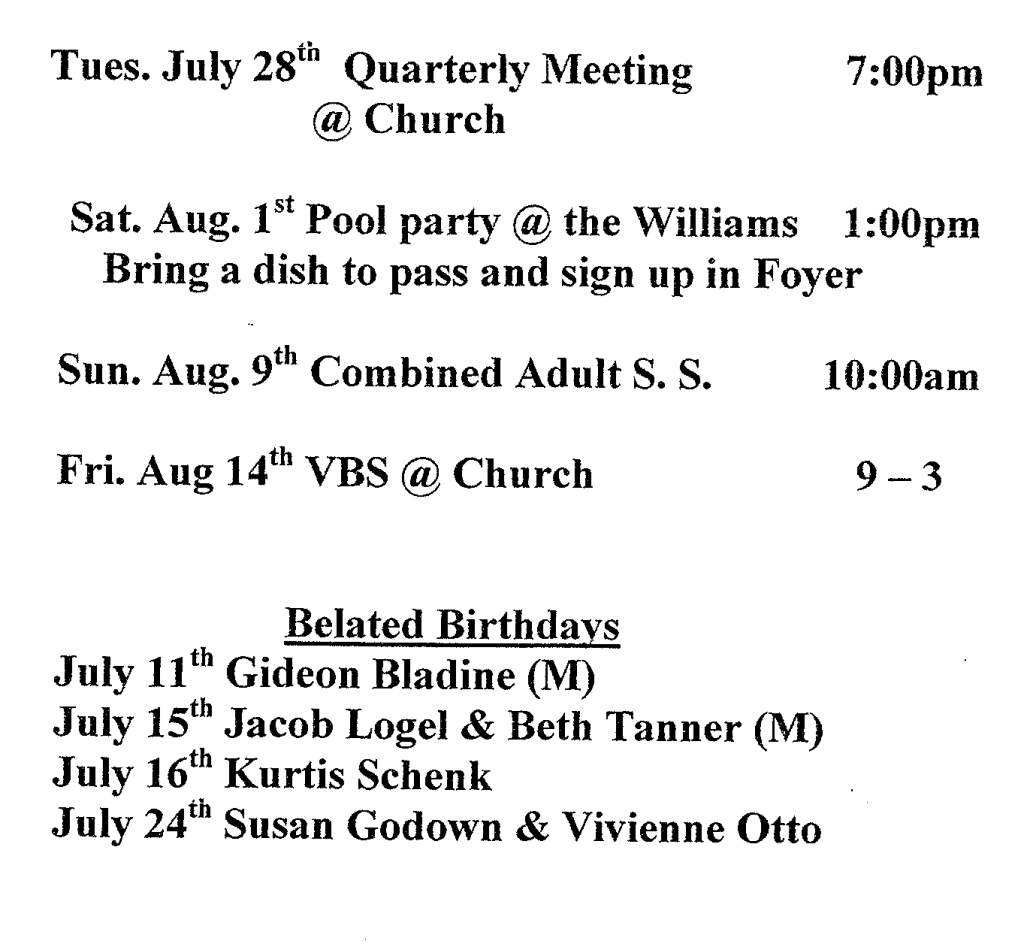 Tues. July 28th Quarterly Meeting 7:00pm
@ Church

Sat. Aug. 1st Pool party @ the Williams 1:00pm
Bring a dish to pass and sign up in Foyer

Sun. Aug. 9th Combined Adult S. S. 10:00am

Fri. Aug 14th VBS @ Church 9 – 3

Belated Birthdays
July 11th Gideon Bladine (M)
July 15th Jacob Logel & Beth Tanner (M)
July 16th Kurtis Schenk
July 24th Susan Godown & Vivienne Otto